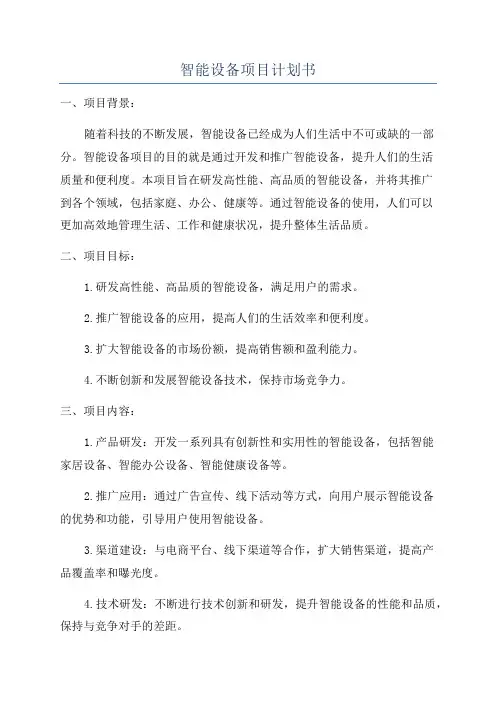 智能设备项目计划书

一、项目背景：

随着科技的不断发展，智能设备已经成为人们生活中不可或缺的一部分。智能设备项目的目的就是通过开发和推广智能设备，提升人们的生活质量和便利度。本项目旨在研发高性能、高品质的智能设备，并将其推广到各个领域，包括家庭、办公、健康等。通过智能设备的使用，人们可以更加高效地管理生活、工作和健康状况，提升整体生活品质。

二、项目目标：

1.研发高性能、高品质的智能设备，满足用户的需求。

2.推广智能设备的应用，提高人们的生活效率和便利度。

3.扩大智能设备的市场份额，提高销售额和盈利能力。

4.不断创新和发展智能设备技术，保持市场竞争力。

三、项目内容：

1.产品研发：开发一系列具有创新性和实用性的智能设备，包括智能家居设备、智能办公设备、智能健康设备等。

2.推广应用：通过广告宣传、线下活动等方式，向用户展示智能设备的优势和功能，引导用户使用智能设备。

3.渠道建设：与电商平台、线下渠道等合作，扩大销售渠道，提高产品覆盖率和曝光度。

4.技术研发：不断进行技术创新和研发，提升智能设备的性能和品质，保持与竞争对手的差距。